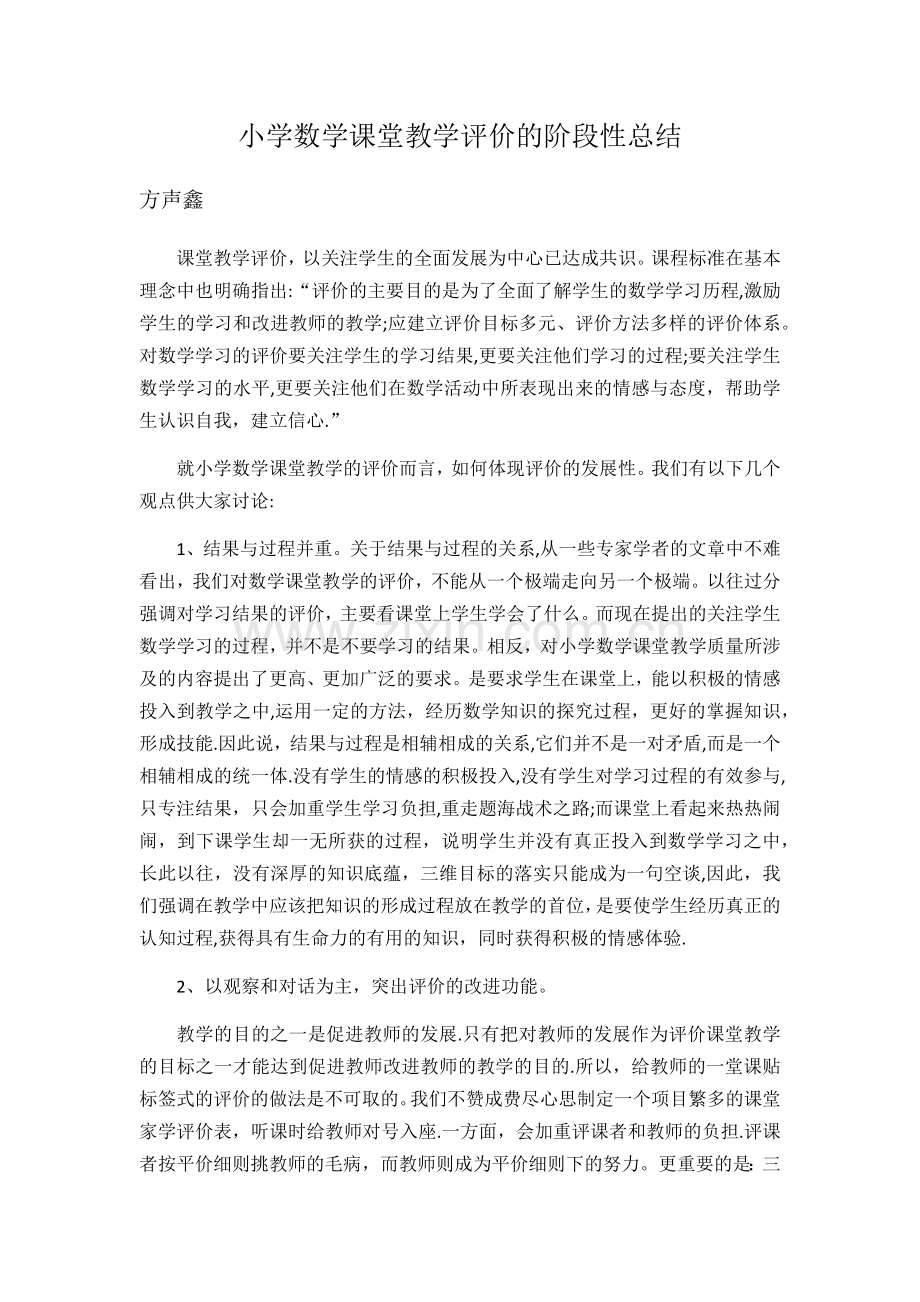 小学数学课堂教学评价的阶段性总结

方声鑫

课堂教学评价，以关注学生的全面发展为中心已达成共识。课程标准在基本理念中也明确指出:“评价的主要目的是为了全面了解学生的数学学习历程,激励学生的学习和改进教师的教学;应建立评价目标多元、评价方法多样的评价体系。对数学学习的评价要关注学生的学习结果,更要关注他们学习的过程;要关注学生数学学习的水平,更要关注他们在数学活动中所表现出来的情感与态度，帮助学生认识自我，建立信心.”

就小学数学课堂教学的评价而言，如何体现评价的发展性。我们有以下几个观点供大家讨论:

1、结果与过程并重。关于结果与过程的关系,从一些专家学者的文章中不难看出，我们对数学课堂教学的评价，不能从一个极端走向另一个极端。以往过分强调对学习结果的评价，主要看课堂上学生学会了什么。而现在提出的关注学生数学学习的过程，并不是不要学习的结果。相反，对小学数学课堂教学质量所涉及的内容提出了更高、更加广泛的要求。是要求学生在课堂上，能以积极的情感投入到教学之中,运用一定的方法，经历数学知识的探究过程，更好的掌握知识，形成技能.因此说，结果与过程是相辅相成的关系,它们并不是一对矛盾,而是一个相辅相成的统一体.没有学生的情感的积极投入,没有学生对学习过程的有效参与,只专注结果，只会加重学生学习负担,重走题海战术之路;而课堂上看起来热热闹闹，到下课学生却一无所获的过程，说明学生并没有真正投入到数学学习之中,长此以往，没有深厚的知识底蕴，三维目标的落实只能成为一句空谈,因此，我们强调在教学中应该把知识的形成过程放在教学的首位,是要使学生经历真正的认知过程,获得具有生命力的有用的知识，同时获得积极的情感体验.

2、以观察和对话为主，突出评价的改进功能。

教学的目的之一是促进教师的发展.只有把对教师的发展作为评价课堂教学的目标之一才能达到促进教师改进教师的教学的目的.所以，给教师的一堂课贴标签式的评价的做法是不可取的。我们不赞成费尽心思制定一个项目繁多的课堂家学评价表，听课时给教师对号入座.一方面，会加重评课者和教师的负担.评课者按平价细则挑教师的毛病，而教师则成为平价细则下的努力。更重要的是: 三